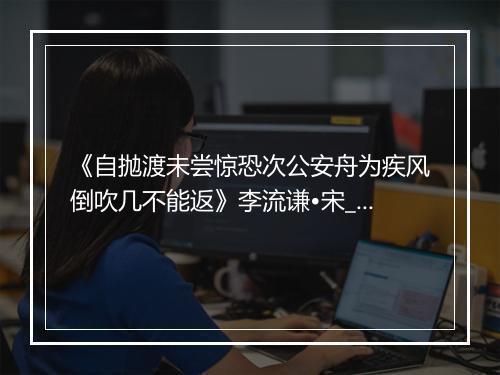 《自抛渡未尝惊恐次公安舟为疾风倒吹几不能返》李流谦•宋_...